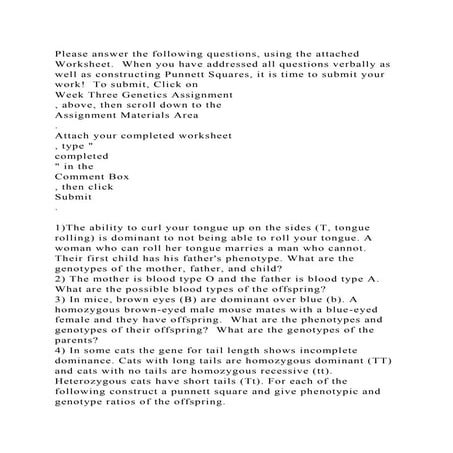 Please answer the following questions, using the attached Worksheet. When you have addressed all questions verbally as well as constructing Punnett Squares, it is time to submit your work! To submit, Click on
Week Three Genetics Assignment
, above, then scroll down to the
Assignment Materials Area
.
Attach your completed worksheet
, type "
completed
" in the
Comment Box
, then click
Submit
.

1)The ability to curl your tongue up on the sides (T, tongue rolling) is dominant to not being able to roll your tongue. A woman who can roll her tongue marries a man who cannot. Their first child has his father's phenotype. What are the genotypes of the mother, father, and child?
2) The mother is blood type O and the father is blood type A. What are the possible blood types of the offspring?
3) In mice, brown eyes (B) are dominant over blue (b). A homozygous brown-eyed male mouse mates with a blue-eyed female and they have offspring. What are the phenotypes and genotypes of their offspring? What are the genotypes of the parents?
4) In some cats the gene for tail length shows incomplete dominance. Cats with long tails are homozygous dominant (TT) and cats with no tails are homozygous recessive (tt). Heterozygous cats have short tails (Tt). For each of the following construct a punnett square and give phenotypic and genotype ratios of the offspring.